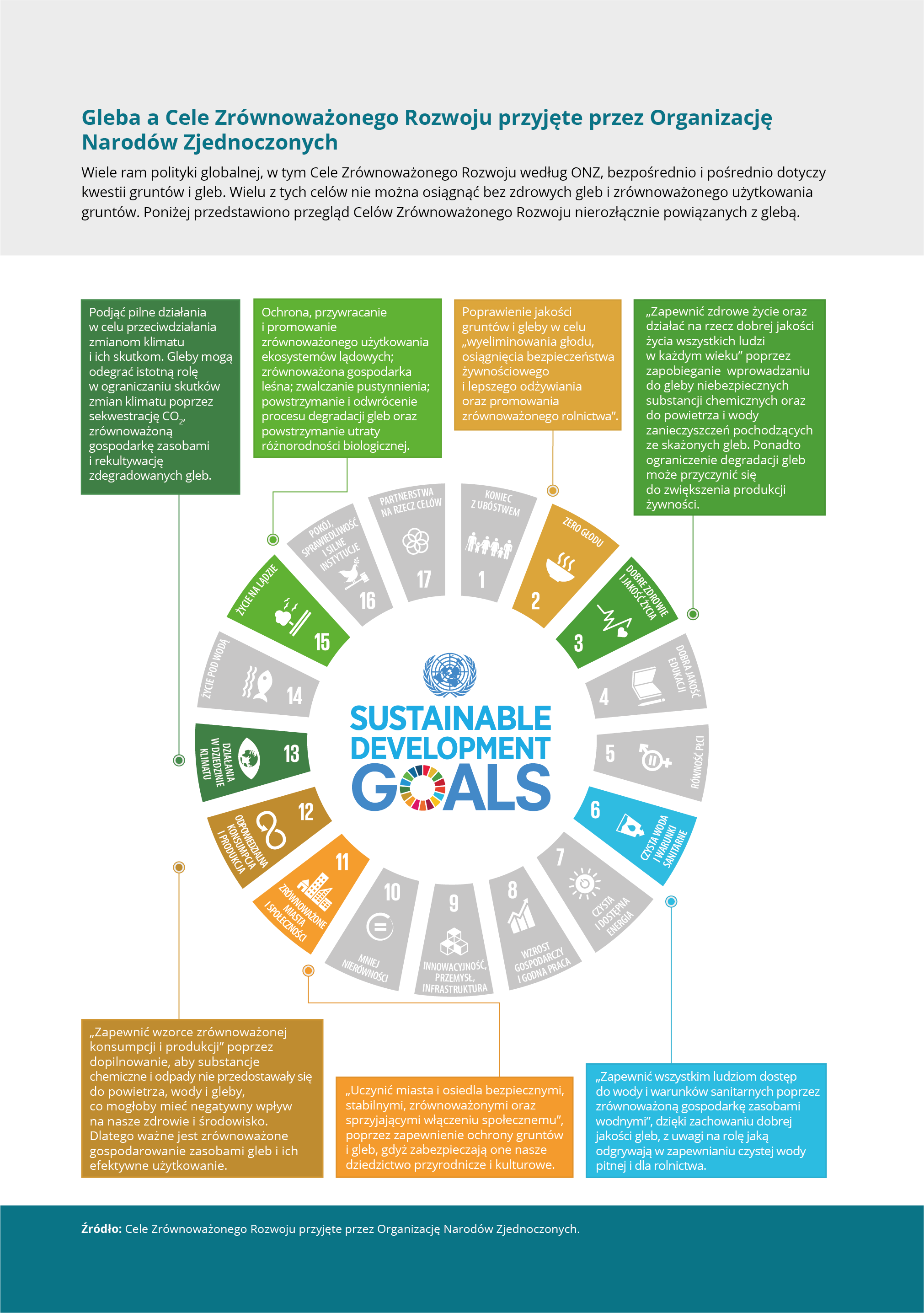 Gleba a Cele Zrównoważonego Rozwoju przyjęte przez Organizację Narodów Zjednoczonych

Wiele ram polityki globalnej, w tym Cele Zrównoważonego Rozwoju według ONZ, bezpośrednio i pośrednio dotyczy kwestii gruntów i gleb. Wielu z tych celów nie można osiągnąć bez zdrowych gleb i zrównoważonego użytkowania gruntów. Poniżej przedstawiono przegląd Celów Zrównoważonego Rozwoju nierozłącznie powiązanych z glebą.

Podjąć pilne działania w celu przeciwdziałania zmianom klimatu i ich skutkom. Gleby mogą odegrać istotną rolę w ograniczaniu skutków zmian klimatu poprzez sekwestrację $CO_2$, zrównoważoną gospodarkę zasobami i rekultywację zdegradowanych gleb.

Ochrona, przywracanie i promowanie zrównoważonego użytkowania ekosystemów lądowych; zrównoważona gospodarka leśna; zwalczanie pustynnienia; powstrzymanie i odwrócenie procesu degradacji gleb oraz powstrzymanie utraty różnorodności biologicznej.

Poprawienie jakości gruntów i gleby w celu „wyeliminowania głodu, osiągnięcia bezpieczeństwa żywnościowego i lepszego odżywiania oraz promowania zrównoważonego rolnictwa”.

„Zapewnić zdrowe życie oraz działać na rzecz dobrej jakości życia wszystkich ludzi w każdym wieku” poprzez zapobieganie wprowadzaniu do gleby niebezpiecznych substancji chemicznych oraz do powietrza i wody zanieczyszczeń pochodzących ze skażonych gleb. Ponadto ograniczenie degradacji gleb może przyczynić się do zwiększenia produkcji żywności.

KONIEC Z UBÓSTWEM 1
ZERO GŁODU 2
DOBRE ZDROWIE I JAKOŚĆ ŻYCIA 3
DOBRA JAKOŚĆ EDUKACJI 4
RÓWNOŚĆ PŁCI 5
CZYSTA WODA I WARUNKI SANITARNE 6
CZYSTA I DOSTĘPNA ENERGIA 7
WZROST GOSPODARCZY I GODNA PRACA 8
INNOWACYJNOŚĆ, PRZEMYSŁ, INFRASTRUKTURA 9
MNIEJ NIERÓWNOŚCI 10
ZRÓWNOWAŻONE MIASTA I SPOŁECZNOŚCI 11
ODPOWIEDZIALNA KONSUMPCJA I PRODUKCJA 12
DZIAŁANIA W DZIEDZINIE KLIMATU 13
ŻYCIE POD WODĄ 14
ŻYCIE NA LĄDZIE 15
POKÓJ, SPRAWIEDLIWOŚĆ I SILNE INSTYTUCJE 16
PARTNERSTWA NA RZECZ CELÓW 17

SUSTAINABLE DEVELOPMENT GOALS

„Zapewnić wzorce zrównoważonej konsumpcji i produkcji” poprzez dopilnowanie, aby substancje chemiczne i odpady nie przedostawały się do powietrza, wody i gleby, co mogłoby mieć negatywny wpływ na nasze zdrowie i środowisko. Dlatego ważne jest zrównoważone gospodarowanie zasobami gleb i ich efektywne użytkowanie.

„Uczynić miasta i osiedla bezpiecznymi, stabilnymi, zrównoważonymi oraz sprzyjającymi włączeniu społecznemu”, poprzez zapewnienie ochrony gruntów i gleb, gdyż zabezpieczają one nasze dziedzictwo przyrodnicze i kulturowe.

„Zapewnić wszystkim ludziom dostęp do wody i warunków sanitarnych poprzez zrównoważoną gospodarkę zasobami wodnymi”, dzięki zachowaniu dobrej jakości gleb, z uwagi na rolę jaką odgrywają w zapewnianiu czystej wody pitnej i dla rolnictwa.

Źródło: Cele Zrównoważonego Rozwoju przyjęte przez Organizację Narodów Zjednoczonych.